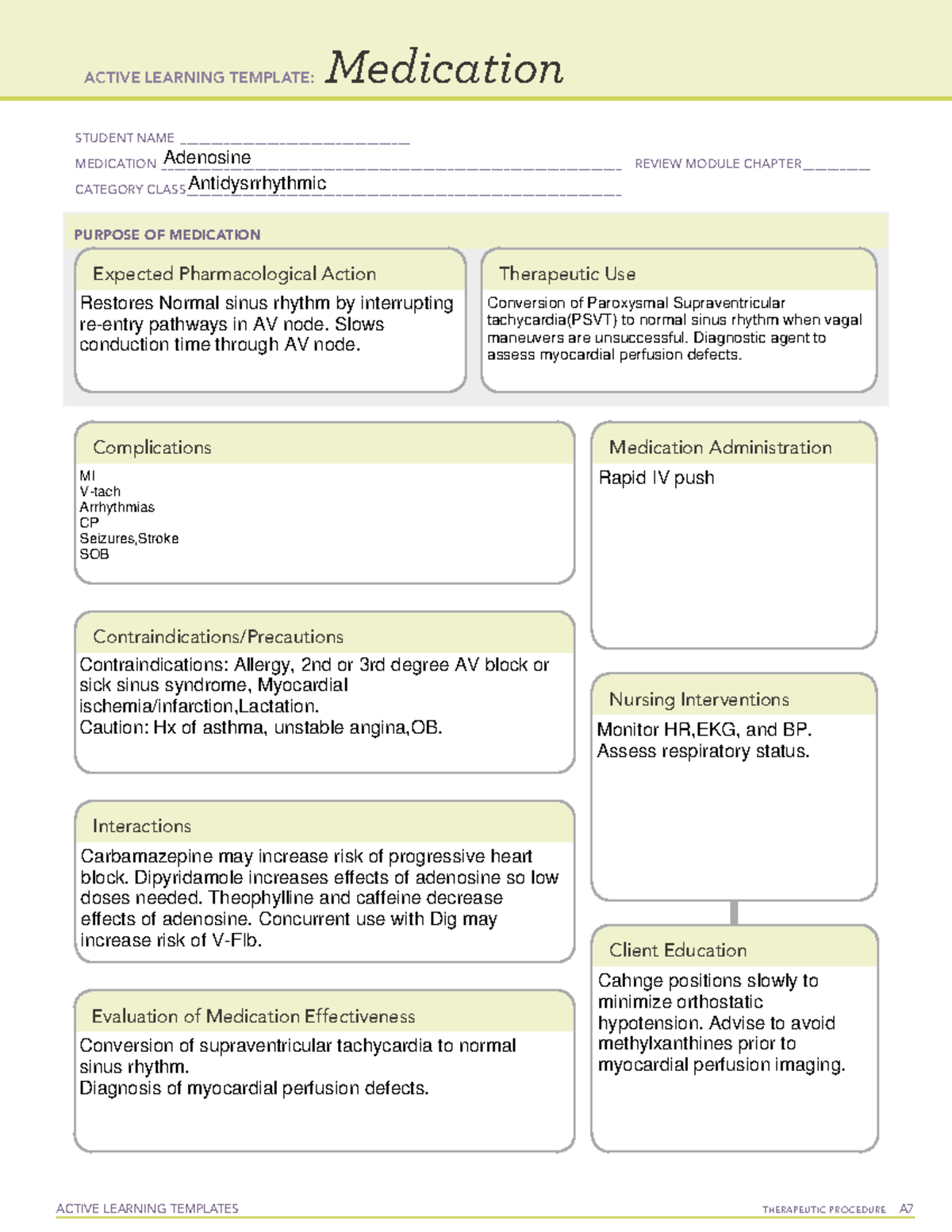 ACTIVE LEARNING TEMPLATE: Medication

STUDENT NAME ____
MEDICATION Adenosine
REVIEW MODULE CHAPTER ____
CATEGORY CLASS Antidysrrhythmic

PURPOSE OF MEDICATION

Expected Pharmacological Action

Restores Normal sinus rhythm by interrupting re-entry pathways in AV node. Slows conduction time through AV node.

Therapeutic Use

Conversion of Paroxysmal Supraventricular tachycardia(PSVT) to normal sinus rhythm when vagal maneuvers are unsuccessful. Diagnostic agent to assess myocardial perfusion defects.

Complications

MI
V-tach
Arrhythmias
CP
Seizures,Stroke
SOB

Contraindications/Precautions

Contraindications: Allergy, 2nd or 3rd degree AV block or sick sinus syndrome, Myocardial ischemia/infarction,Lactation.
Caution: Hx of asthma, unstable angina,OB.

Interactions

Carbamazepine may increase risk of progressive heart block. Dipyridamole increases effects of adenosine so low doses needed. Theophylline and caffeine decrease effects of adenosine. Concurrent use with Dig may increase risk of V-Fib.

Evaluation of Medication Effectiveness

Conversion of supraventricular tachycardia to normal sinus rhythm.
Diagnosis of myocardial perfusion defects.

Medication Administration

Rapid IV push

Nursing Interventions

Monitor HR,EKG, and BP.
Assess respiratory status.

Client Education

Cahnge positions slowly to minimize orthostatic hypotension. Advise to avoid methylxanthines prior to myocardial perfusion imaging.

ACTIVE LEARNING TEMPLATES
THERAPEUTIC PROCEDURE A7